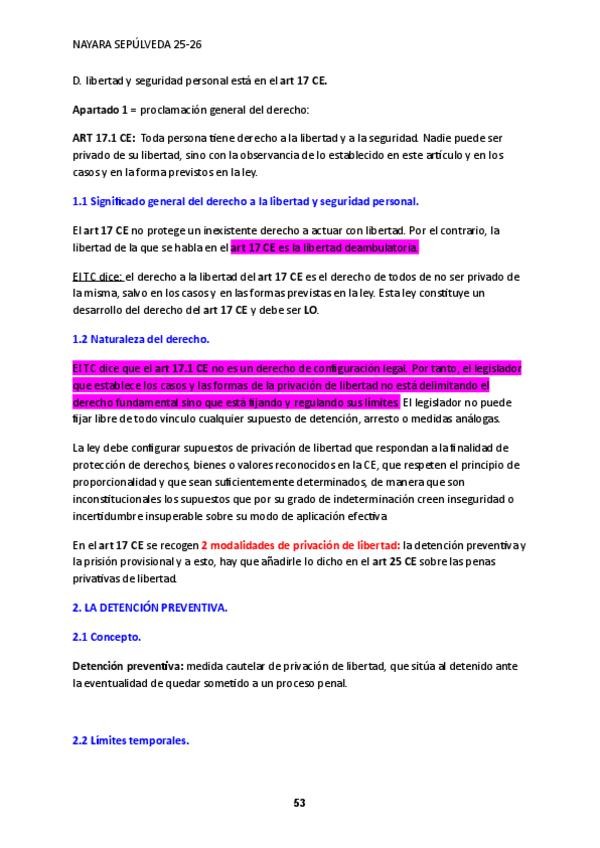 NAYARA SEPÚLVEDA 25-26

D. libertad y seguridad personal está en el art 17 CE.

Apartado 1 = proclamación general del derecho:

ART 17.1 CE: Toda persona tiene derecho a la libertad y a la seguridad. Nadie puede ser privado de su libertad, sino con la observancia de lo establecido en este artículo y en los casos y en la forma previstos en la ley.

1.1 Significado general del derecho a la libertad y seguridad personal.

El art 17 CE no protege un inexistente derecho a actuar con libertad. Por el contrario, la libertad de la que se habla en el art 17 CE es la libertad deambulatoria.

El TC dice: el derecho a la libertad del art 17 CE es el derecho de todos de no ser privado de la misma, salvo en los casos y en las formas previstas en la ley. Esta ley constituye un desarrollo del derecho del art 17 CE y debe ser LO.

1.2 Naturaleza del derecho.

El TC dice que el art 17.1 CE no es un derecho de configuración legal. Por tanto, el legislador que establece los casos y las formas de la privación de libertad no está delimitando el derecho fundamental sino que está fijando y regulando sus límites. El legislador no puede fijar libre de todo vínculo cualquier supuesto de detención, arresto o medidas análogas.

La ley debe configurar supuestos de privación de libertad que respondan a la finalidad de protección de derechos, bienes o valores reconocidos en la CE, que respeten el principio de proporcionalidad y que sean suficientemente determinados, de manera que son inconstitucionales los supuestos que por su grado de indeterminación creen inseguridad o incertidumbre insuperable sobre su modo de aplicación efectiva

En el art 17 CE se recogen 2 modalidades de privación de libertad: la detención preventiva y la prisión provisional y a esto, hay que añadirle lo dicho en el art 25 CE sobre las penas privativas de libertad.

2. LA DETENCIÓN PREVENTIVA.

2.1 Concepto.

Detención preventiva: medida cautelar de privación de libertad, que sitúa al detenido ante la eventualidad de quedar sometido a un proceso penal.

2.2 Límites temporales.

53